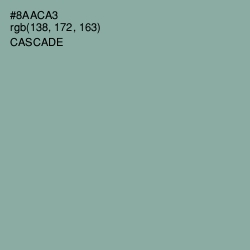 #8AACA3
rgb(138, 172, 163)
CASCADE